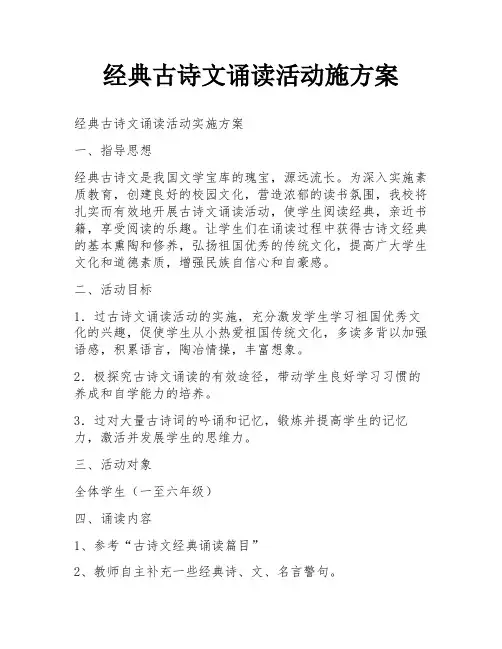 经典古诗文诵读活动施方案

经典古诗文诵读活动实施方案

一、指导思想

经典古诗文是我国文学宝库的瑰宝，源远流长。为深入实施素质教育，创建良好的校园文化，营造浓郁的读书氛围，我校将扎实而有效地开展古诗文诵读活动，使学生阅读经典，亲近书籍，享受阅读的乐趣。让学生们在诵读过程中获得古诗文经典的基本熏陶和修养，弘扬祖国优秀的传统文化，提高广大学生文化和道德素质，增强民族自信心和自豪感。

二、活动目标

1．过古诗文诵读活动的实施，充分激发学生学习祖国优秀文化的兴趣，促使学生从小热爱祖国传统文化，多读多背以加强语感，积累语言，陶冶情操，丰富想象。

2．极探究古诗文诵读的有效途径，带动学生良好学习习惯的养成和自学能力的培养。

3．过对大量古诗词的吟诵和记忆，锻炼并提高学生的记忆力，激活并发展学生的思维力。

三、活动对象

全体学生（一至六年级）

四、诵读内容

1、参考“古诗文经典诵读篇目”

2、教师自主补充一些经典诗、文、名言警句。